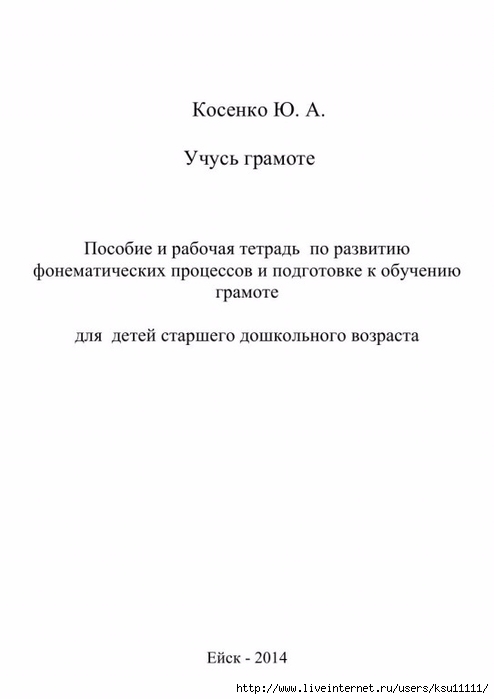 Косенко Ю. А.

Учусь грамоте

Пособие и рабочая тетрадь по развитию фонематических процессов и подготовке к обучению грамоте

для детей старшего дошкольного возраста

Ейск - 2014

http://www.liveinternet.ru/users/ksu11111/